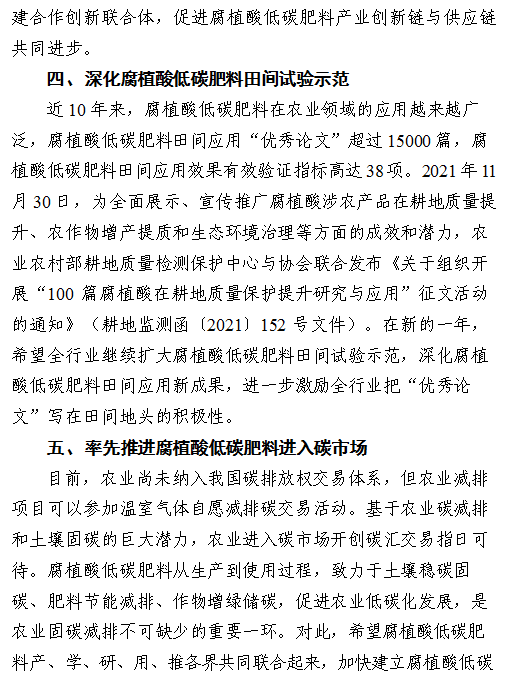 建合作创新联合体，促进腐植酸低碳肥料产业创新链与供应链共同进步。

四、深化腐植酸低碳肥料田间试验示范

近10年来，腐植酸低碳肥料在农业领域的应用越来越广泛，腐植酸低碳肥料田间应用“优秀论文”超过15000篇，腐植酸低碳肥料田间应用效果有效验证指标高达38项。2021年11月30日，为全面展示、宣传推广腐植酸涉农产品在耕地质量提升、农作物增产提质和生态环境治理等方面的成效和潜力，农业农村部耕地质量检测保护中心与协会联合发布《关于组织开展“100篇腐植酸在耕地质量保护提升研究与应用”征文活动的通知》（耕地监测函〔2021〕152号文件）。在新的一年，希望全行业继续扩大腐植酸低碳肥料田间试验示范，深化腐植酸低碳肥料田间应用新成果，进一步激励全行业把“优秀论文”写在田间地头的积极性。

五、率先推进腐植酸低碳肥料进入碳市场

目前，农业尚未纳入我国碳排放权交易体系，但农业减排项目可以参加温室气体自愿减排碳交易活动。基于农业碳减排和土壤固碳的巨大潜力，农业进入碳市场开创碳汇交易指日可待。腐植酸低碳肥料从生产到使用过程，致力于土壤稳碳固碳、肥料节能减排、作物增绿储碳，促进农业低碳化发展，是农业固碳减排不可缺少的重要一环。对此，希望腐植酸低碳肥料产、学、研、用、推各界共同联合起来，加快建立腐植酸低碳